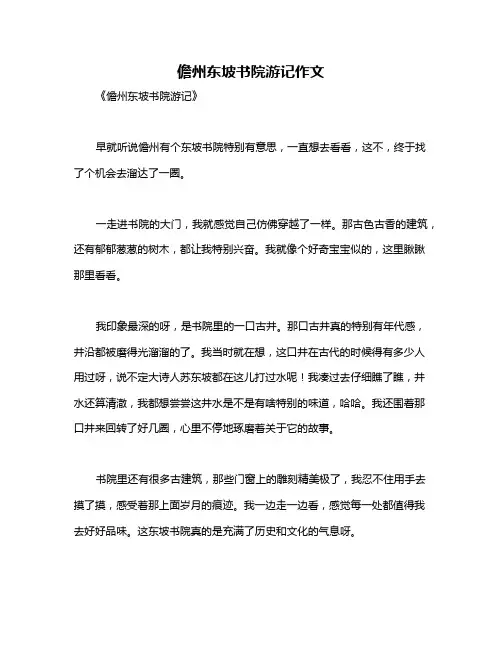 儋州东坡书院游记作文

《儋州东坡书院游记》

早就听说儋州有个东坡书院特别有意思，一直想去看看，这不，终于找了个机会去溜达了一圈。

一走进书院的大门，我就感觉自己仿佛穿越了一样。那古色古香的建筑，还有郁郁葱葱的树木，都让我特别兴奋。我就像个好奇宝宝似的，这里瞅瞅那里看看。

我印象最深的呀，是书院里的一口古井。那口古井真的特别有年代感，井沿都被磨得光溜溜的了。我当时就在想，这口井在古代的时候得有多少人用过呀，说不定大诗人苏东坡都在这儿打过水呢！我凑过去仔细瞧了瞧，井水还算清澈，我都想尝尝这井水是不是有啥特别的味道，哈哈。我还围着那口井来回转了好几圈，心里不停地琢磨着关于它的故事。

书院里还有很多古建筑，那些门窗上的雕刻精美极了，我忍不住用手去摸了摸，感受着那上面岁月的痕迹。我一边走一边看，感觉每一处都值得我去好好品味。这东坡书院真的是充满了历史和文化的气息呀。